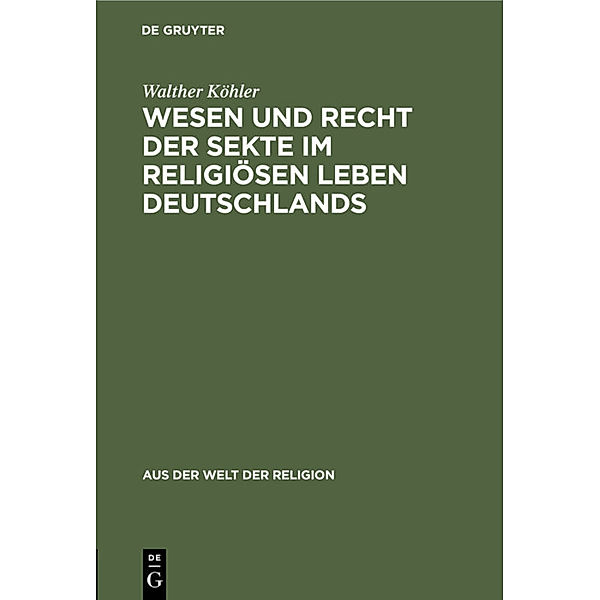 DE GRUYTER

Walther Köhler

WESEN UND RECHT DER SEKTE IM RELIGIÖSEN LEBEN DEUTSCHLANDS

AUS DER WELT DER RELIGION

DE
G